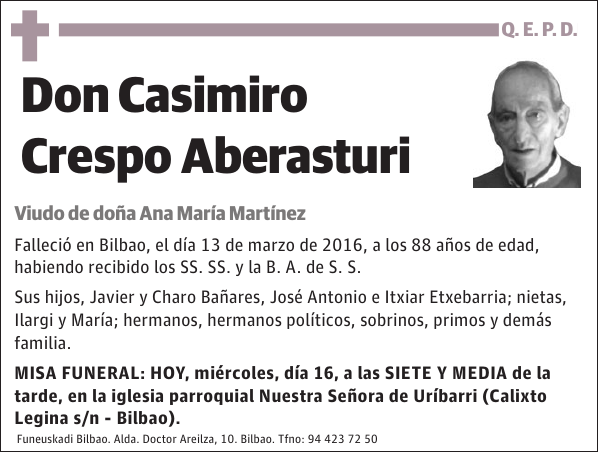 Q. E. P. D.

Don Casimiro Crespo Aberasturi

Viudo de doña Ana María Martínez

Falleció en Bilbao, el día 13 de marzo de 2016, a los 88 años de edad, habiendo recibido los SS. SS. y la B. A. de S. S.

Sus hijos, Javier y Charo Bañares, José Antonio e Itxiar Etxebarria; nietas, Ilargi y María; hermanos, hermanos políticos, sobrinos, primos y demás familia.

MISA FUNERAL: HOY, miércoles, día 16, a las SIETE Y MEDIA de la tarde, en la iglesia parroquial Nuestra Señora de Uríbarri (Calixto Legina s/n - Bilbao).

Funeuskadi Bilbao. Alda. Doctor Areilza, 10. Bilbao. Tfno: 94 423 72 50